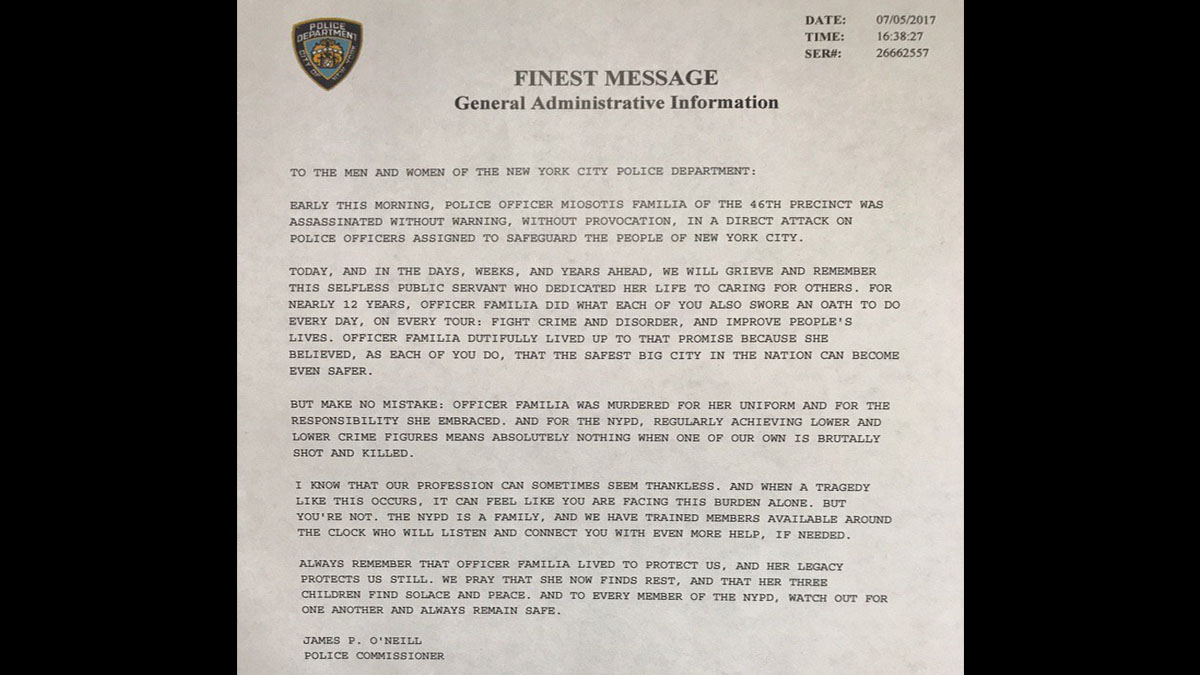 POLICE DEPARTMENT CITY OF NEW YORK

DATE: 07/05/2017
TIME: 16:38:27
SER#: 26662557

FINEST MESSAGE
General Administrative Information

TO THE MEN AND WOMEN OF THE NEW YORK CITY POLICE DEPARTMENT:

EARLY THIS MORNING, POLICE OFFICER MIOSOTIS FAMILIA OF THE 46TH PRECINCT WAS ASSASSINATED WITHOUT WARNING, WITHOUT PROVOCATION, IN A DIRECT ATTACK ON POLICE OFFICERS ASSIGNED TO SAFEGUARD THE PEOPLE OF NEW YORK CITY.

TODAY, AND IN THE DAYS, WEEKS, AND YEARS AHEAD, WE WILL GRIEVE AND REMEMBER THIS SELFLESS PUBLIC SERVANT WHO DEDICATED HER LIFE TO CARING FOR OTHERS. FOR NEARLY 12 YEARS, OFFICER FAMILIA DID WHAT EACH OF YOU ALSO SWORE AN OATH TO DO EVERY DAY, ON EVERY TOUR: FIGHT CRIME AND DISORDER, AND IMPROVE PEOPLE'S LIVES. OFFICER FAMILIA DUTIFULLY LIVED UP TO THAT PROMISE BECAUSE SHE BELIEVED, AS EACH OF YOU DO, THAT THE SAFEST BIG CITY IN THE NATION CAN BECOME EVEN SAFER.

BUT MAKE NO MISTAKE: OFFICER FAMILIA WAS MURDERED FOR HER UNIFORM AND FOR THE RESPONSIBILITY SHE EMBRACED. AND FOR THE NYPD, REGULARLY ACHIEVING LOWER AND LOWER CRIME FIGURES MEANS ABSOLUTELY NOTHING WHEN ONE OF OUR OWN IS BRUTALLY SHOT AND KILLED.

I KNOW THAT OUR PROFESSION CAN SOMETIMES SEEM THANKLESS. AND WHEN A TRAGEDY LIKE THIS OCCURS, IT CAN FEEL LIKE YOU ARE FACING THIS BURDEN ALONE. BUT YOU'RE NOT. THE NYPD IS A FAMILY, AND WE HAVE TRAINED MEMBERS AVAILABLE AROUND THE CLOCK WHO WILL LISTEN AND CONNECT YOU WITH EVEN MORE HELP, IF NEEDED.

ALWAYS REMEMBER THAT OFFICER FAMILIA LIVED TO PROTECT US, AND HER LEGACY PROTECTS US STILL. WE PRAY THAT SHE NOW FINDS REST, AND THAT HER THREE CHILDREN FIND SOLACE AND PEACE. AND TO EVERY MEMBER OF THE NYPD, WATCH OUT FOR ONE ANOTHER AND ALWAYS REMAIN SAFE.

JAMES P. O'NEILL
POLICE COMMISSIONER